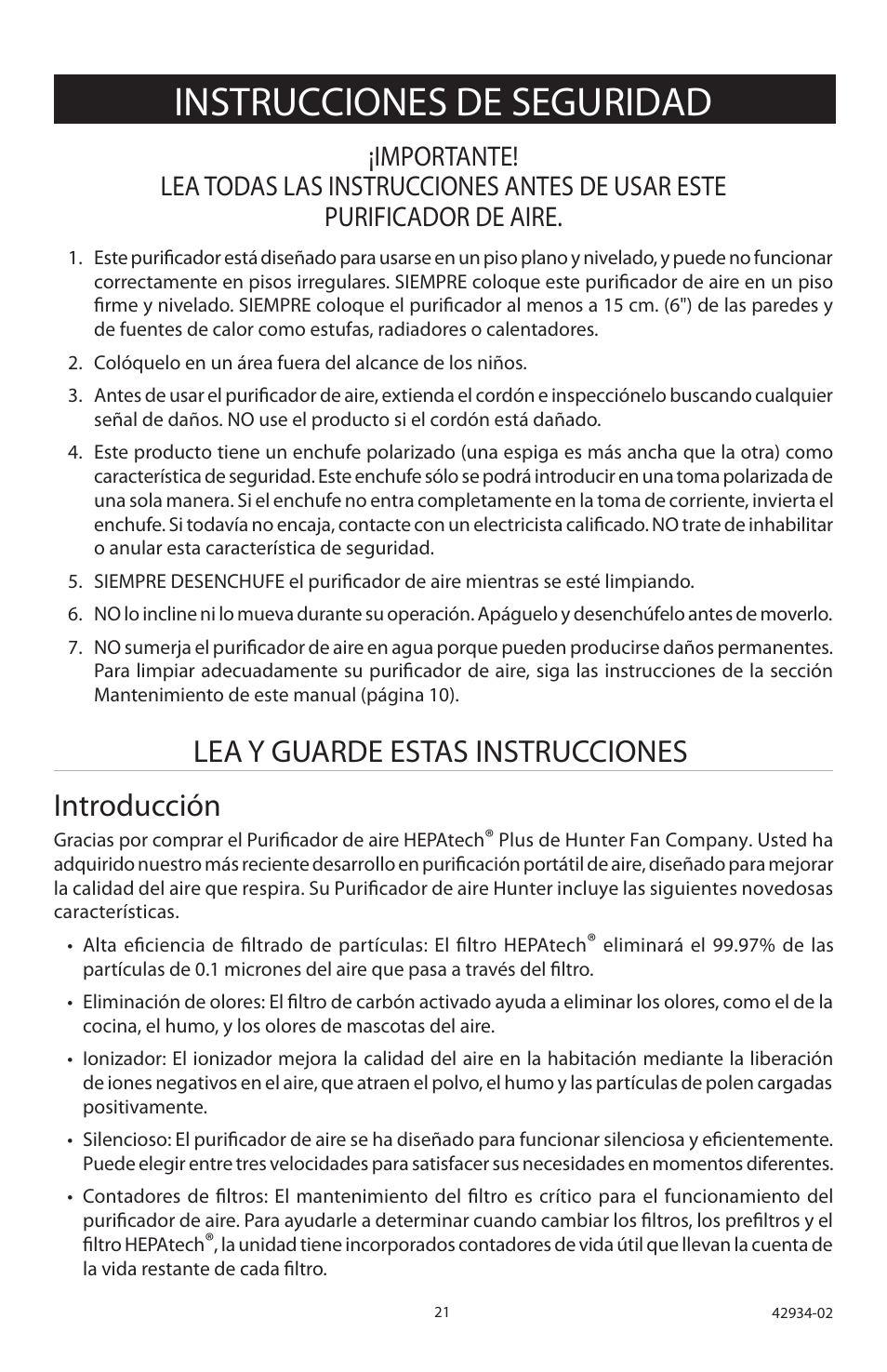 INSTRUCCIONES DE SEGURIDAD

¡IMPORTANTE!
LEA TODAS LAS INSTRUCCIONES ANTES DE USAR ESTE PURIFICADOR DE AIRE.

1. Este purificador está diseñado para usarse en un piso plano y nivelado, y puede no funcionar correctamente en pisos irregulares. SIEMPRE coloque este purificador de aire en un piso firme y nivelado. SIEMPRE coloque el purificador al menos a 15 cm. (6") de las paredes y de fuentes de calor como estufas, radiadores o calentadores.

2. Colóquelo en un área fuera del alcance de los niños.

3. Antes de usar el purificador de aire, extienda el cordón e inspecciónelo buscando cualquier señal de daños. NO use el producto si el cordón está dañado.

4. Este producto tiene un enchufe polarizado (una espiga es más ancha que la otra) como característica de seguridad. Este enchufe sólo se podrá introducir en una toma polarizada de una sola manera. Si el enchufe no entra completamente en la toma de corriente, invierta el enchufe. Si todavía no encaja, contacte con un electricista calificado. NO trate de inhabilitar o anular esta característica de seguridad.

5. SIEMPRE DESENCHUFE el purificador de aire mientras se esté limpiando.

6. NO lo incline ni lo mueva durante su operación. Apáguelo y desenchúfelo antes de moverlo.

7. NO sumerja el purificador de aire en agua porque pueden producirse daños permanentes. Para limpiar adecuadamente su purificador de aire, siga las instrucciones de la sección Mantenimiento de este manual (página 10).

LEA Y GUARDE ESTAS INSTRUCCIONES

Introducción

Gracias por comprar el Purificador de aire HEPAtech® Plus de Hunter Fan Company. Usted ha adquirido nuestro más reciente desarrollo en purificación portátil de aire, diseñado para mejorar la calidad del aire que respira. Su Purificador de aire Hunter incluye las siguientes novedosas características.

• Alta eficiencia de filtrado de partículas: El filtro HEPAtech® eliminará el 99.97% de las partículas de 0.1 micrones del aire que pasa a través del filtro.

• Eliminación de olores: El filtro de carbón activado ayuda a eliminar los olores, como el de la cocina, el humo, y los olores de mascotas del aire.

• Ionizador: El ionizador mejora la calidad del aire en la habitación mediante la liberación de iones negativos en el aire, que atraen el polvo, el humo y las partículas de polen cargadas positivamente.

• Silencioso: El purificador de aire se ha diseñado para funcionar silenciosa y eficientemente. Puede elegir entre tres velocidades para satisfacer sus necesidades en momentos diferentes.

• Contadores de filtros: El mantenimiento del filtro es crítico para el funcionamiento del purificador de aire. Para ayudarle a determinar cuando cambiar los filtros, los prefiltros y el filtro HEPAtech®, la unidad tiene incorporados contadores de vida útil que llevan la cuenta de la vida restante de cada filtro.

21

42934-02